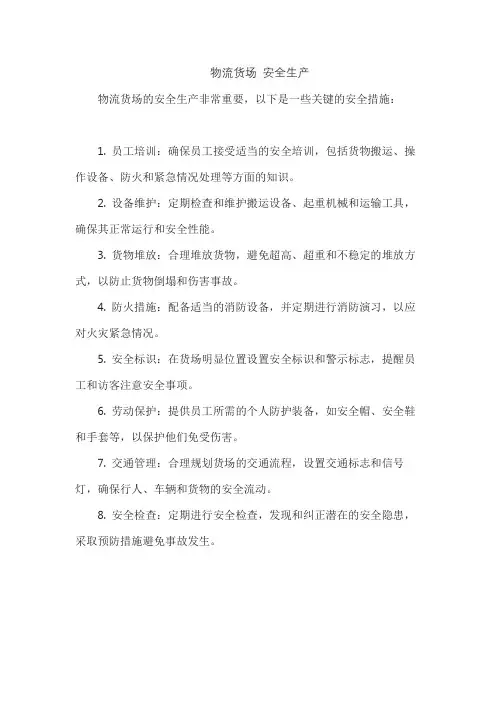 物流货场 安全生产

物流货场的安全生产非常重要，以下是一些关键的安全措施：

1. 员工培训：确保员工接受适当的安全培训，包括货物搬运、操作设备、防火和紧急情况处理等方面的知识。

2. 设备维护：定期检查和维护搬运设备、起重机械和运输工具，确保其正常运行和安全性能。

3. 货物堆放：合理堆放货物，避免超高、超重和不稳定的堆放方式，以防止货物倒塌和伤害事故。

4. 防火措施：配备适当的消防设备，并定期进行消防演习，以应对火灾紧急情况。

5. 安全标识：在货场明显位置设置安全标识和警示标志，提醒员工和访客注意安全事项。

6. 劳动保护：提供员工所需的个人防护装备，如安全帽、安全鞋和手套等，以保护他们免受伤害。

7. 交通管理：合理规划货场的交通流程，设置交通标志和信号灯，确保行人、车辆和货物的安全流动。

8. 安全检查：定期进行安全检查，发现和纠正潜在的安全隐患，采取预防措施避免事故发生。